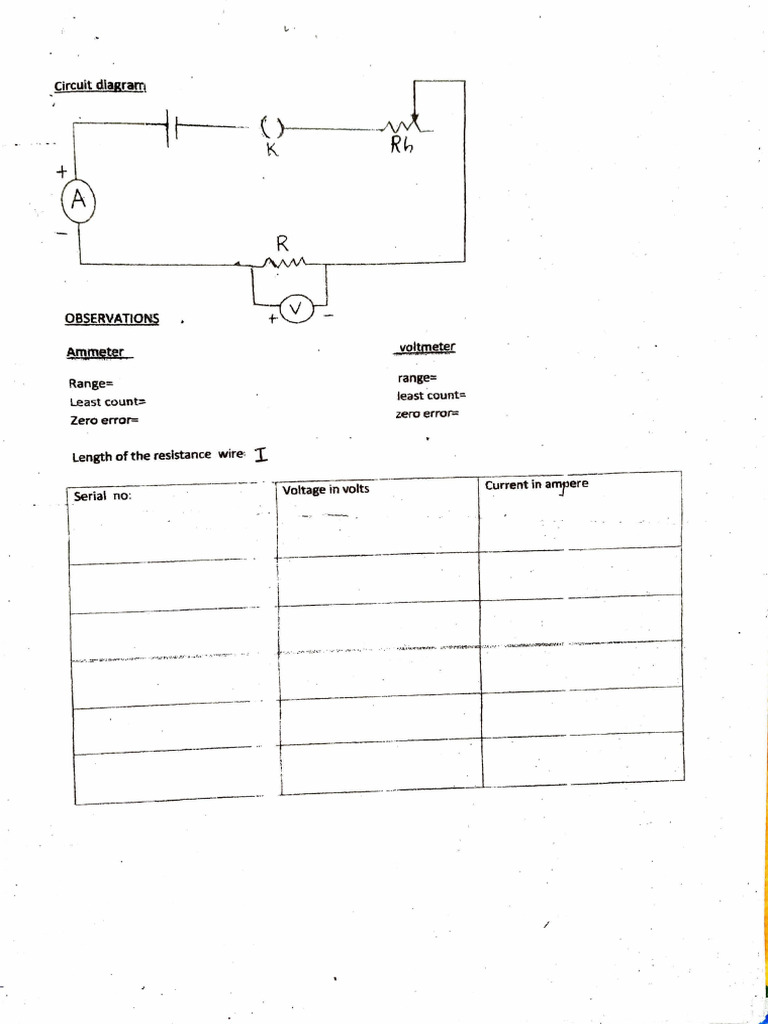 Circuit diagram

K

Rh

+

A

-

R

+ V -

OBSERVATIONS

Ammeter

Range=
Least count=
Zero error=

voltmeter

range=
least count=
zero error=

Length of the resistance wire: I

| Serial no: | Voltage in volts | Current in ampere |
|---|---|---|
| | | |
| | | |
| | | |
| | | |
| | | |
| | | |